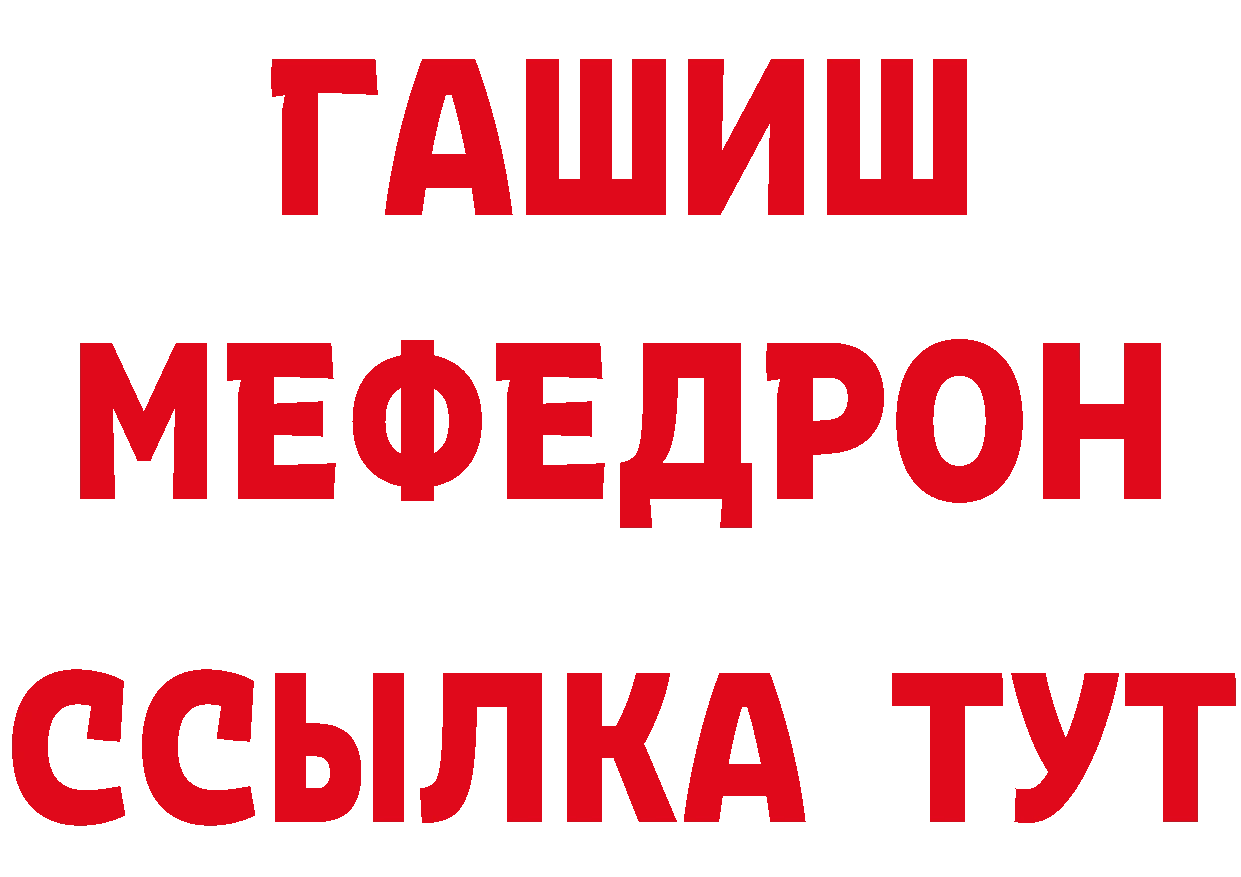 ГАШИШ
МЕФЕДРОН
ССЫЛКА ТУТ